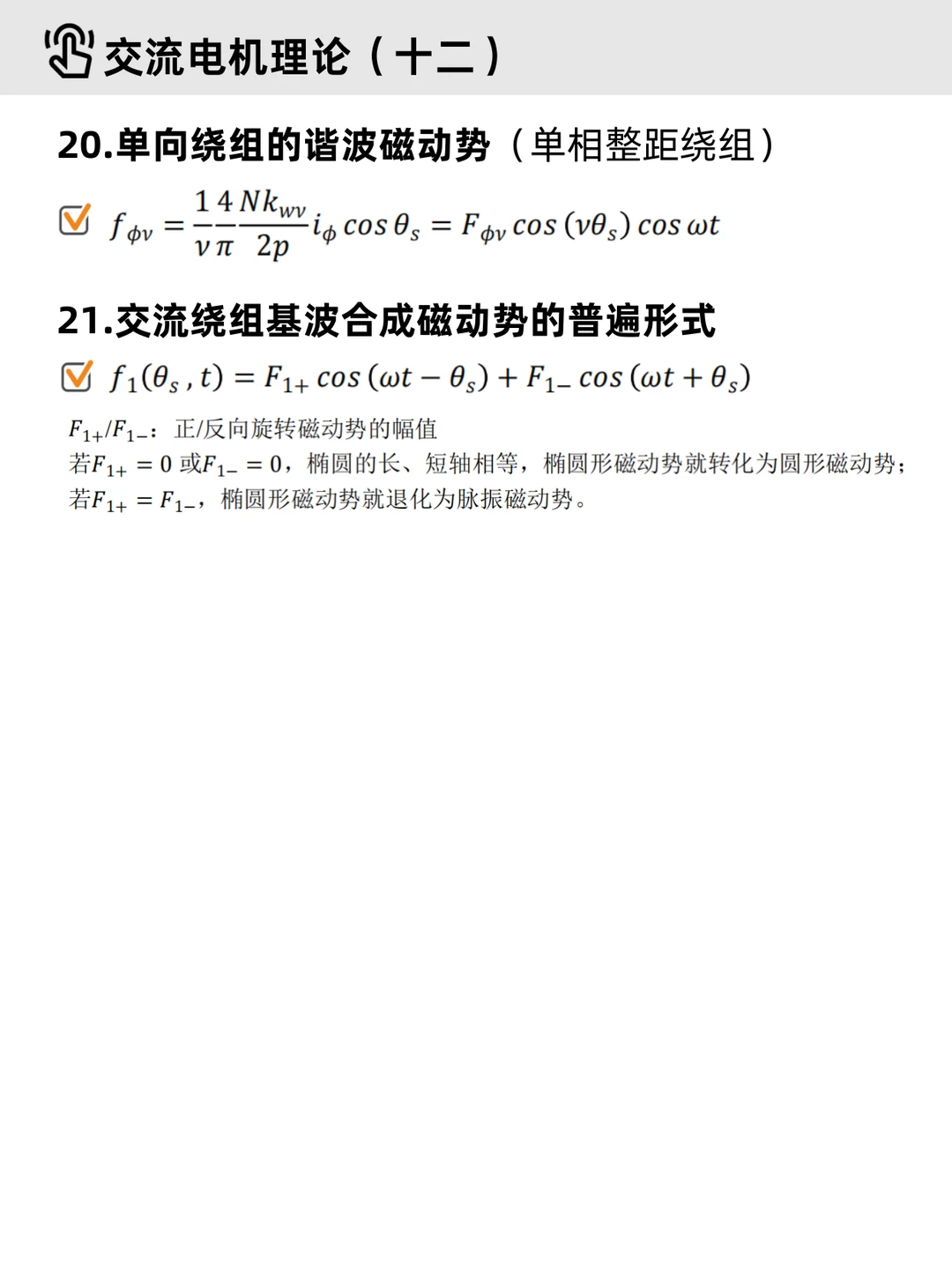 交流电机理论（十二）

20.单向绕组的谐波磁动势（单相整距绕组）

$f_{\phi\nu} = \frac{1}{\nu}\frac{4}{\pi}\frac{Nk_{w\nu}}{2p} i_{\phi} \cos\theta_s = F_{\phi\nu} \cos(\nu\theta_s) \cos\omega t$

21.交流绕组基波合成磁动势的普遍形式

$f_1(\theta_s, t) = F_{1+} \cos(\omega t - \theta_s) + F_{1-} \cos(\omega t + \theta_s)$

$F_{1+}/F_{1-}$：正/反向旋转磁动势的幅值
若$F_{1+} = 0$ 或$F_{1-} = 0$，椭圆的长、短轴相等，椭圆形磁动势就转化为圆形磁动势；
若$F_{1+} = F_{1-}$，椭圆形磁动势就退化为脉振磁动势。